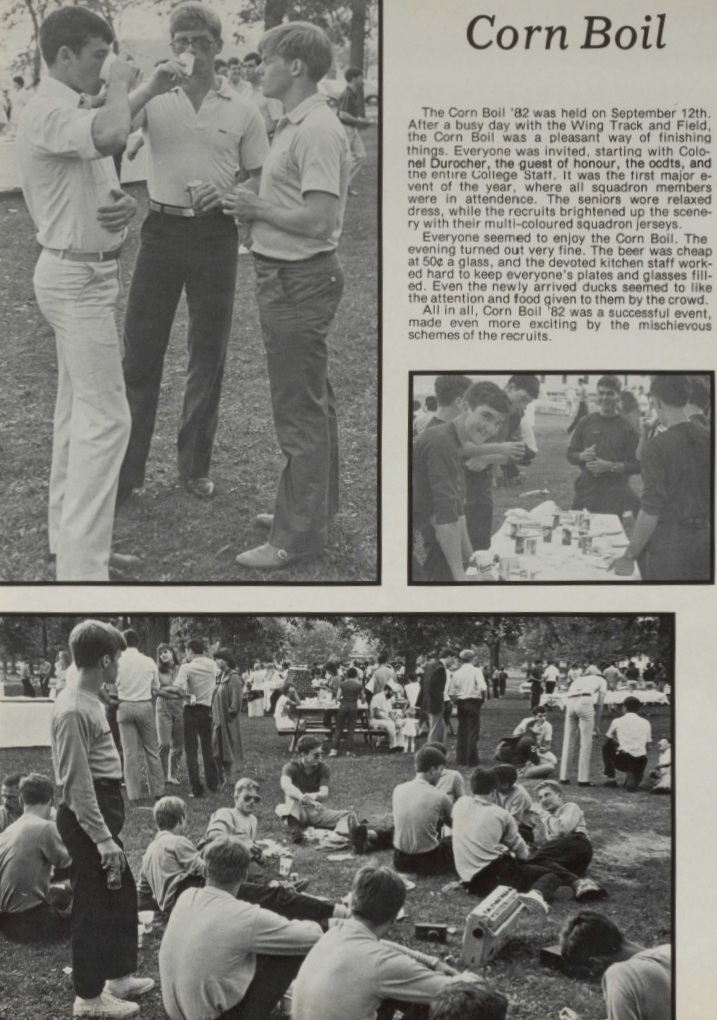 Corn Boil

The Corn Boil '82 was held on September 12th. After a busy day with the Wing Track and Field, the Corn Boil was a pleasant way of finishing things. Everyone was invited, starting with Colonel Durocher, the guest of honour, the ocdts, and the entire College Staff. It was the first major event of the year, where all squadron members were in attendence. The seniors wore relaxed dress, while the recruits brightened up the scenery with their multi-coloured squadron jerseys.

Everyone seemed to enjoy the Corn Boil. The evening turned out very fine. The beer was cheap at 50¢ a glass, and the devoted kitchen staff worked hard to keep everyone's plates and glasses filled. Even the newly arrived ducks seemed to like the attention and food given to them by the crowd.

All in all, Corn Boil '82 was a successful event, made even more exciting by the mischievous schemes of the recruits.